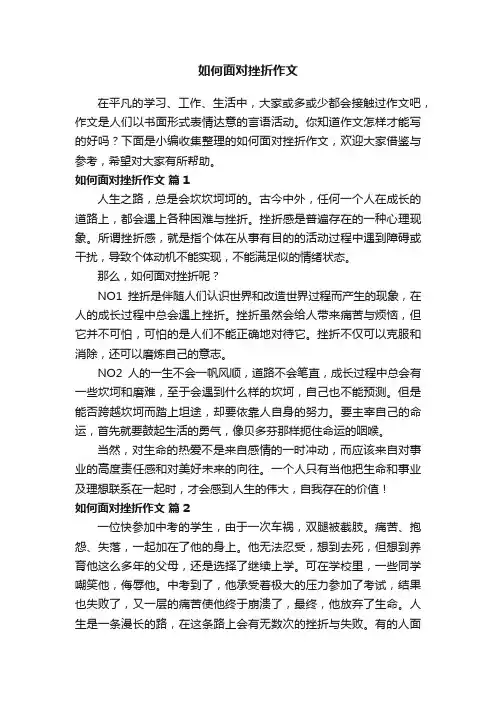 如何面对挫折作文

在平凡的学习、工作、生活中，大家或多或少都会接触过作文吧，作文是人们以书面形式表情达意的言语活动。你知道作文怎样才能写的好吗？下面是小编收集整理的如何面对挫折作文，欢迎大家借鉴与参考，希望对大家有所帮助。

如何面对挫折作文 篇1

人生之路，总是会坎坎坷坷的。古今中外，任何一个人在成长的道路上，都会遇上各种困难与挫折。挫折感是普遍存在的一种心理现象。所谓挫折感，就是指个体在从事有目的的活动过程中遇到障碍或干扰，导致个体动机不能实现，不能满足似的情绪状态。

那么，如何面对挫折呢？

NO1 挫折是伴随人们认识世界和改造世界过程而产生的现象，在人的成长过程中总会遇上挫折。挫折虽然会给人带来痛苦与烦恼，但它并不可怕，可怕的是人们不能正确地对待它。挫折不仅可以克服和消除，还可以磨炼自己的意志。

NO2 人的一生不会一帆风顺，道路不会笔直，成长过程中总会有一些坎坷和磨难，至于会遇到什么样的坎坷，自己也不能预测。但是能否跨越坎坷而踏上坦途，却要依靠人自身的努力。要主宰自己的命运，首先就要鼓起生活的勇气，像贝多芬那样扼住命运的咽喉。

当然，对生命的热爱不是来自感情的一时冲动，而应该来自对事业的高度责任感和对美好未来的向往。一个人只有当他把生命和事业及理想联系在一起时，才会感到人生的伟大，自我存在的价值！

如何面对挫折作文 篇2

一位快参加中考的学生，由于一次车祸，双腿被截肢。痛苦、抱怨、失落，一起加在了他的身上。他无法忍受，想到去死，但想到养育他这么多年的父母，还是选择了继续上学。可在学校里，一些同学嘲笑他，侮辱他。中考到了，他承受着极大的压力参加了考试，结果也失败了，又一层的痛苦使他终于崩溃了，最终，他放弃了生命。人生是一条漫长的路，在这条路上会有无数次的挫折与失败。有的人面